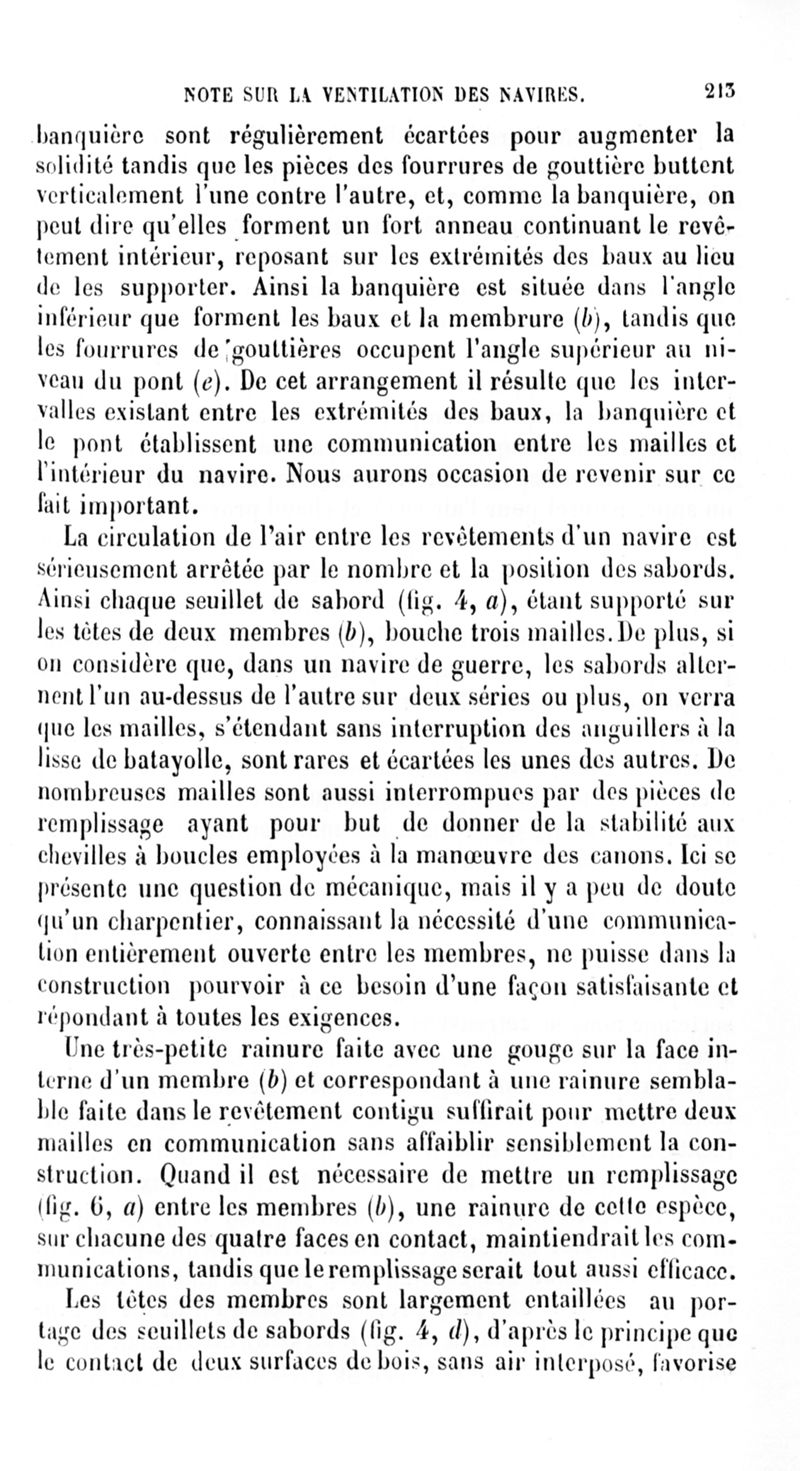 NOTE SUR LA VENTILATION DES NAVIRES. 213

banquière sont régulièrement écartées pour augmenter la solidité tandis que les pièces des fourrures de gouttière buttent verticalement l'une contre l'autre, et, comme la banquière, on peut dire qu'elles forment un fort anneau continuant le revêtement intérieur, reposant sur les extrémités des baux au lieu de les supporter. Ainsi la banquière est située dans l'angle inférieur que forment les baux et la membrure (b), tandis que les fourrures de gouttières occupent l'angle supérieur au niveau du pont (e). De cet arrangement il résulte que les intervalles existant entre les extrémités des baux, la banquière et le pont établissent une communication entre les mailles et l'intérieur du navire. Nous aurons occasion de revenir sur ce fait important.

La circulation de l'air entre les revêtements d'un navire est sérieusement arrêtée par le nombre et la position des sabords. Ainsi chaque seuillet de sabord (fig. 4, a), étant supporté sur les têtes de deux membres (b), bouche trois mailles. De plus, si on considère que, dans un navire de guerre, les sabords alternent l'un au-dessus de l'autre sur deux séries ou plus, on verra que les mailles, s'étendant sans interruption des anguillers à la lisse de batayolle, sont rares et écartées les unes des autres. De nombreuses mailles sont aussi interrompues par des pièces de remplissage ayant pour but de donner de la stabilité aux chevilles à boucles employées à la manœuvre des canons. Ici se présente une question de mécanique, mais il y a peu de doute qu'un charpentier, connaissant la nécessité d'une communication entièrement ouverte entre les membres, ne puisse dans la construction pourvoir à ce besoin d'une façon satisfaisante et répondant à toutes les exigences.

Une très-petite rainure faite avec une gouge sur la face interne d'un membre (b) et correspondant à une rainure semblable faite dans le revêtement contigu suffirait pour mettre deux mailles en communication sans affaiblir sensiblement la construction. Quand il est nécessaire de mettre un remplissage (fig. 6, a) entre les membres (b), une rainure de cette espèce, sur chacune des quatre faces en contact, maintiendrait les communications, tandis que le remplissage serait tout aussi efficace.

Les têtes des membres sont largement entaillées au portage des seuillets de sabords (fig. 4, d), d'après le principe que le contact de deux surfaces de bois, sans air interposé, favorise